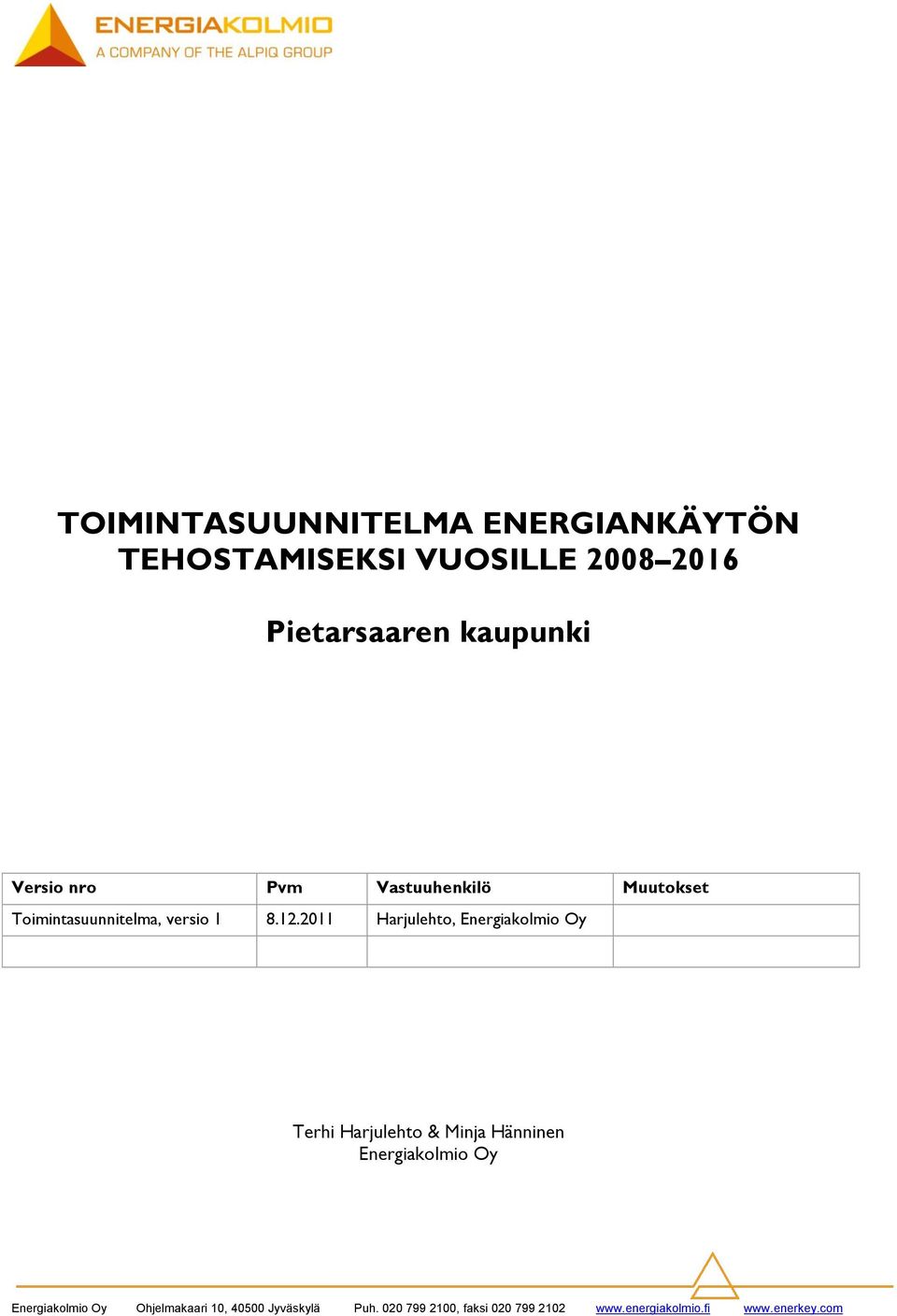 ENERGIAKOLMIO
A COMPANY OF THE ALPIQ GROUP

TOIMINTASUUNNITELMA ENERGIANKÄYTÖN TEHOSTAMISEKSI VUOSILLE 2008–2016

Pietarsaaren kaupunki

| Versio nro | Pvm | Vastuuhenkilö | Muutokset |
|---|---|---|---|
| Toimintasuunnitelma, versio 1 | 8.12.2011 | Harjulehto, Energiakolmio Oy | |
| | | | |

Terhi Harjulehto & Minja Hänninen
Energiakolmio Oy

Energiakolmio Oy Ohjelmakaari 10, 40500 Jyväskylä Puh. 020 799 2100, faksi 020 799 2102 www.energiakolmio.fi www.enerkey.com